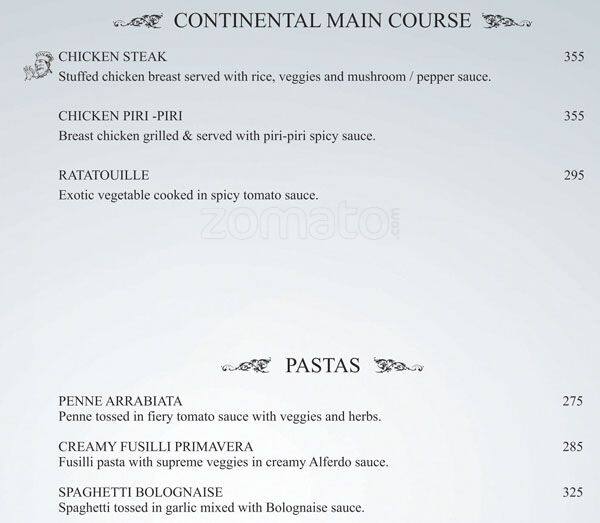 CONTINENTAL MAIN COURSE

CHICKEN STEAK 355
Stuffed chicken breast served with rice, veggies and mushroom / pepper sauce.

CHICKEN PIRI -PIRI 355
Breast chicken grilled & served with piri-piri spicy sauce.

RATATOUILLE 295
Exotic vegetable cooked in spicy tomato sauce.

zomato.com

PASTAS

PENNE ARRABIATA 275
Penne tossed in fiery tomato sauce with veggies and herbs.

CREAMY FUSILLI PRIMAVERA 285
Fusilli pasta with supreme veggies in creamy Alferdo sauce.

SPAGHETTI BOLOGNAISE 325
Spaghetti tossed in garlic mixed with Bolognaise sauce.